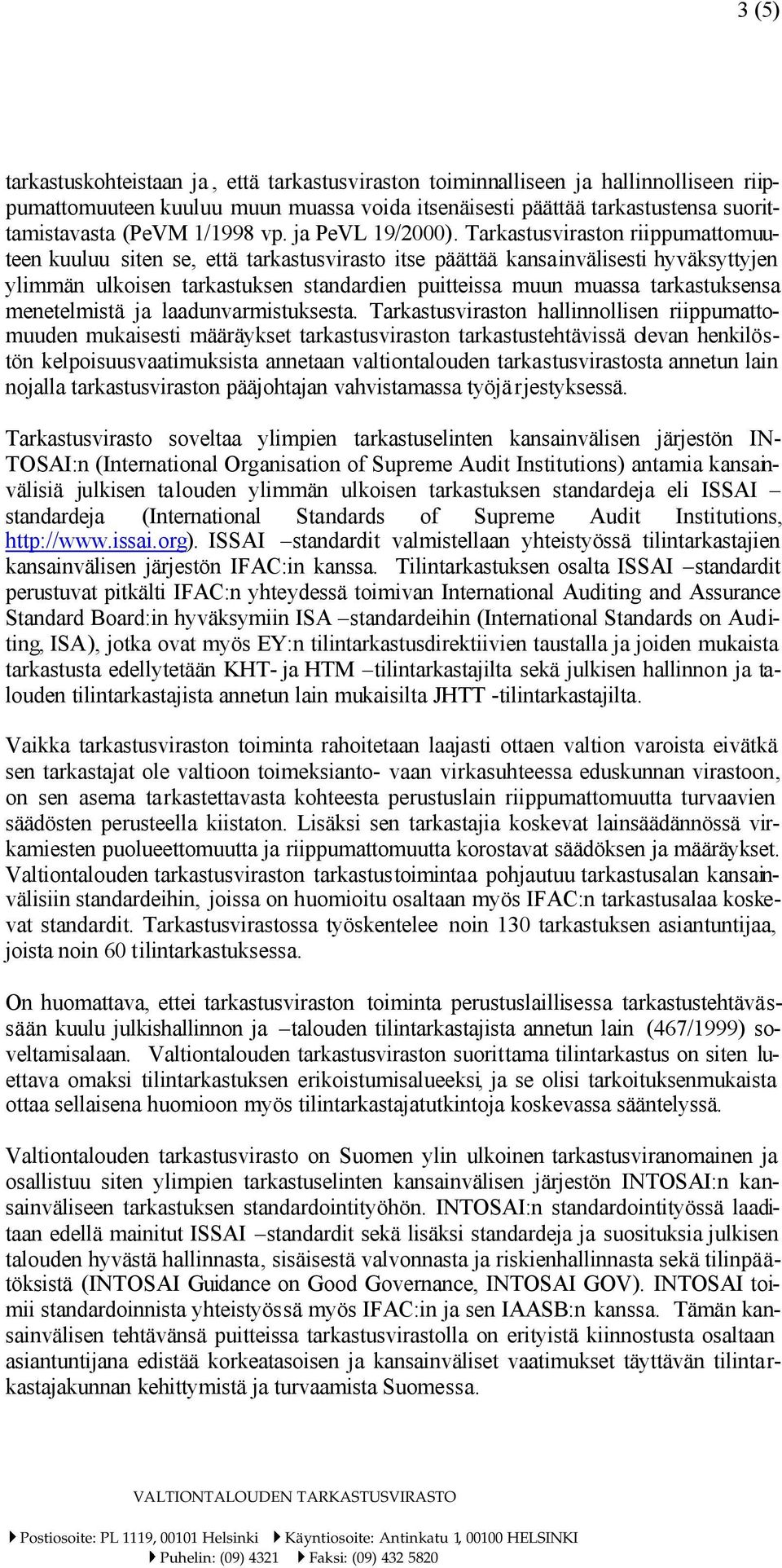 3 (5)

tarkastuskohteistaan ja, että tarkastusviraston toiminnalliseen ja hallinnolliseen riippumattomuuteen kuuluu muun muassa voida itsenäisesti päättää tarkastustensa suorittamistavasta (PeVM 1/1998 vp. ja PeVL 19/2000). Tarkastusviraston riippumattomuuteen kuuluu siten se, että tarkastusvirasto itse päättää kansainvälisesti hyväksyttyjen ylimmän ulkoisen tarkastuksen standardien puitteissa muun muassa tarkastuksensa menetelmistä ja laadunvarmistuksesta. Tarkastusviraston hallinnollisen riippumattomuuden mukaisesti määräykset tarkastusviraston tarkastustehtävissä olevan henkilöstön kelpoisuusvaatimuksista annetaan valtiontalouden tarkastusvirastosta annetun lain nojalla tarkastusviraston pääjohtajan vahvistamassa työjärjestyksessä.

Tarkastusvirasto soveltaa ylimpien tarkastuselinten kansainvälisen järjestön INTOSAI:n (International Organisation of Supreme Audit Institutions) antamia kansainvälisiä julkisen talouden ylimmän ulkoisen tarkastuksen standardeja eli ISSAI –standardeja (International Standards of Supreme Audit Institutions, http://www.issai.org). ISSAI –standardit valmistellaan yhteistyössä tilintarkastajien kansainvälisen järjestön IFAC:in kanssa. Tilintarkastuksen osalta ISSAI –standardit perustuvat pitkälti IFAC:n yhteydessä toimivan International Auditing and Assurance Standard Board:in hyväksymiin ISA –standardeihin (International Standards on Auditing, ISA), jotka ovat myös EY:n tilintarkastusdirektiivien taustalla ja joiden mukaista tarkastusta edellytetään KHT- ja HTM –tilintarkastajilta sekä julkisen hallinnon ja talouden tilintarkastajista annetun lain mukaisilta JHTT -tilintarkastajilta.

Vaikka tarkastusviraston toiminta rahoitetaan laajasti ottaen valtion varoista eivätkä sen tarkastajat ole valtioon toimeksianto- vaan virkasuhteessa eduskunnan virastoon, on sen asema tarkastettavasta kohteesta perustuslain riippumattomuutta turvaavien säädösten perusteella kiistaton. Lisäksi sen tarkastajia koskevat lainsäädännössä virkamiesten puolueettomuutta ja riippumattomuutta korostavat säädöksen ja määräykset. Valtiontalouden tarkastusviraston tarkastustoimintaa pohjautuu tarkastusalan kansainvälisiin standardeihin, joissa on huomioitu osaltaan myös IFAC:n tarkastusalaa koskevat standardit. Tarkastusvirastossa työskentelee noin 130 tarkastuksen asiantuntijaa, joista noin 60 tilintarkastuksessa.

On huomattava, ettei tarkastusviraston toiminta perustuslaillisessa tarkastustehtävässään kuulu julkishallinnon ja –talouden tilintarkastajista annetun lain (467/1999) soveltamisalaan. Valtiontalouden tarkastusviraston suorittama tilintarkastus on siten luettava omaksi tilintarkastuksen erikoistumisalueeksi, ja se olisi tarkoituksenmukaista ottaa sellaisena huomioon myös tilintarkastajatutkintoja koskevassa sääntelyssä.

Valtiontalouden tarkastusvirasto on Suomen ylin ulkoinen tarkastusviranomainen ja osallistuu siten ylimpien tarkastuselinten kansainvälisen järjestön INTOSAI:n kansainväliseen tarkastuksen standardointityöhön. INTOSAI:n standardointityössä laaditaan edellä mainitut ISSAI –standardit sekä lisäksi standardeja ja suosituksia julkisen talouden hyvästä hallinnasta, sisäisestä valvonnasta ja riskienhallinnasta sekä tilinpäätöksistä (INTOSAI Guidance on Good Governance, INTOSAI GOV). INTOSAI toimii standardoinnista yhteistyössä myös IFAC:in ja sen IAASB:n kanssa. Tämän kansainvälisen tehtävänsä puitteissa tarkastusvirastolla on erityistä kiinnostusta osaltaan asiantuntijana edistää korkeatasoisen ja kansainväliset vaatimukset täyttävän tilintarkastajakunnan kehittymistä ja turvaamista Suomessa.

VALTIONTALOUDEN TARKASTUSVIRASTO

Postiosoite: PL 1119, 00101 Helsinki Käyntiosoite: Antinkatu 1, 00100 HELSINKI
Puhelin: (09) 4321 Faksi: (09) 432 5820